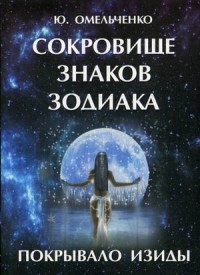 Ю. ОМЕЛЬЧЕНКО

СОКРОВИЩЕ ЗНАКОВ ЗОДИАКА

ПОКРЫВАЛО ИЗИДЫ